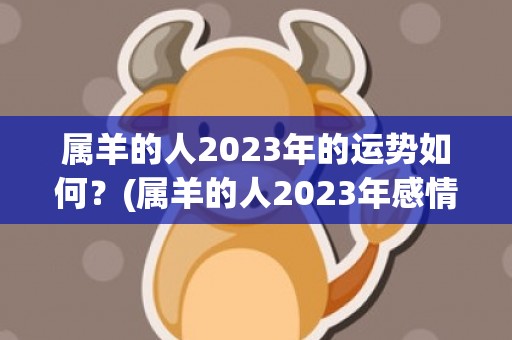 属羊的人2023年的运势如何？(属羊的人2023年感情